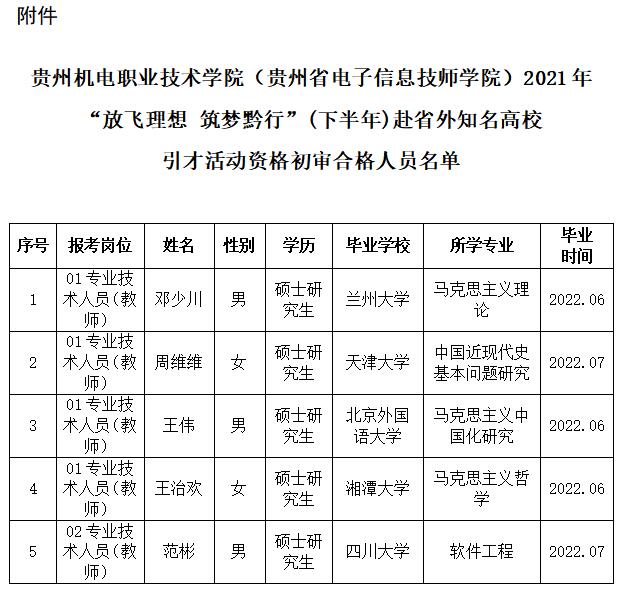 附件

贵州机电职业技术学院（贵州省电子信息技师学院）2021年“放飞理想 筑梦黔行”（下半年)赴省外知名高校引才活动资格初审合格人员名单

| 序号 | 报考岗位 | 姓名 | 性别 | 学历 | 毕业学校 | 所学专业 | 毕业时间 |
|---|---|---|---|---|---|---|---|
| 1 | 01专业技术人员（教师） | 邓少川 | 男 | 硕士研究生 | 兰州大学 | 马克思主义理论 | 2022.06 |
| 2 | 01专业技术人员（教师） | 周维维 | 女 | 硕士研究生 | 天津大学 | 中国近现代史基本问题研究 | 2022.07 |
| 3 | 01专业技术人员（教师） | 王伟 | 男 | 硕士研究生 | 北京外国语大学 | 马克思主义中国化研究 | 2022.06 |
| 4 | 01专业技术人员（教师） | 王治欢 | 女 | 硕士研究生 | 湘潭大学 | 马克思主义哲学 | 2022.06 |
| 5 | 02专业技术人员（教师） | 范彬 | 男 | 硕士研究生 | 四川大学 | 软件工程 | 2022.07 |